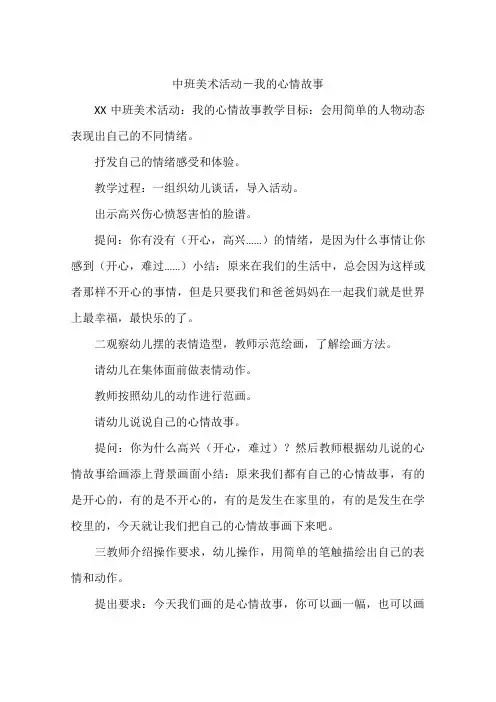 中班美术活动－我的心情故事

XX 中班美术活动：我的心情故事教学目标：会用简单的人物动态表现出自己的不同情绪。

抒发自己的情绪感受和体验。

教学过程：一组织幼儿谈话，导入活动。

出示高兴伤心愤怒害怕的脸谱。

提问：你有没有（开心，高兴......）的情绪，是因为什么事情让你感到（开心，难过......）小结：原来在我们的生活中，总会因为这样或者那样不开心的事情，但是只要我们和爸爸妈妈在一起我们就是世界上最幸福，最快乐的了。

二观察幼儿摆的表情造型，教师示范绘画，了解绘画方法。

请幼儿在集体面前做表情动作。

教师按照幼儿的动作进行范画。

请幼儿说说自己的心情故事。

提问：你为什么高兴（开心，难过）？然后教师根据幼儿说的心情故事给画添上背景画面小结：原来我们都有自己的心情故事，有的是开心的，有的是不开心的，有的是发生在家里的，有的是发生在学校里的，今天就让我们把自己的心情故事画下来吧。

三教师介绍操作要求，幼儿操作，用简单的笔触描绘出自己的表情和动作。

提出要求：今天我们画的是心情故事，你可以画一幅，也可以画